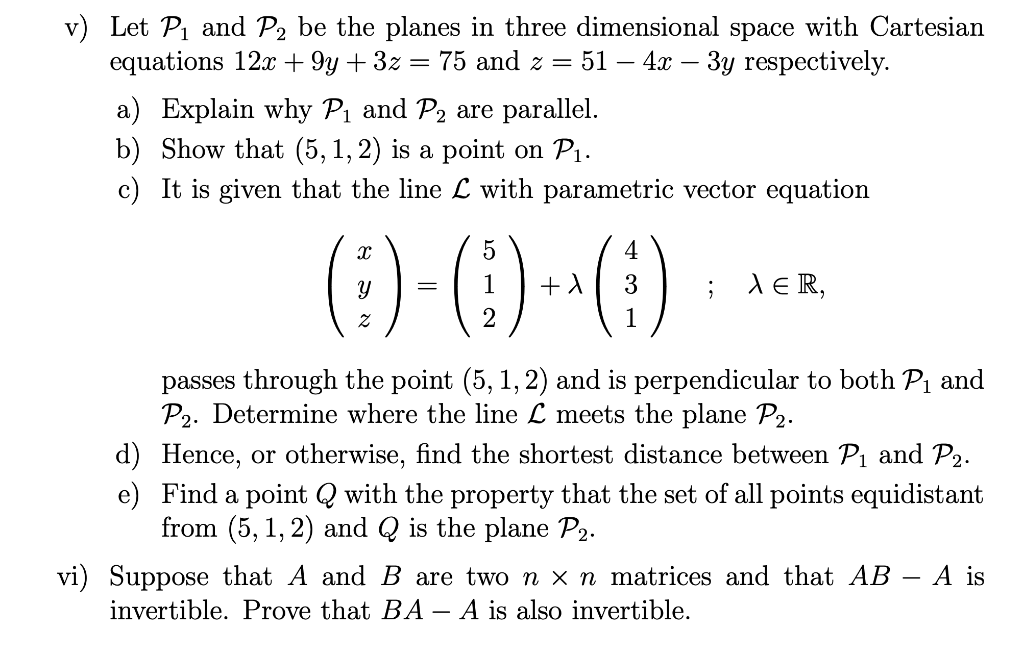 v) Let $\mathcal{P}_1$ and $\mathcal{P}_2$ be the planes in three dimensional space with Cartesian equations $12x + 9y + 3z = 75$ and $z = 51 - 4x - 3y$ respectively.

a) Explain why $\mathcal{P}_1$ and $\mathcal{P}_2$ are parallel.

b) Show that $(5, 1, 2)$ is a point on $\mathcal{P}_1$.

c) It is given that the line $\mathcal{L}$ with parametric vector equation

$$\begin{pmatrix} x \\ y \\ z \end{pmatrix} = \begin{pmatrix} 5 \\ 1 \\ 2 \end{pmatrix} + \lambda \begin{pmatrix} 4 \\ 3 \\ 1 \end{pmatrix} \quad ; \quad \lambda \in \mathbb{R},$$

passes through the point $(5, 1, 2)$ and is perpendicular to both $\mathcal{P}_1$ and $\mathcal{P}_2$. Determine where the line $\mathcal{L}$ meets the plane $\mathcal{P}_2$.

d) Hence, or otherwise, find the shortest distance between $\mathcal{P}_1$ and $\mathcal{P}_2$.

e) Find a point $Q$ with the property that the set of all points equidistant from $(5, 1, 2)$ and $Q$ is the plane $\mathcal{P}_2$.

vi) Suppose that $A$ and $B$ are two $n \times n$ matrices and that $AB - A$ is invertible. Prove that $BA - A$ is also invertible.